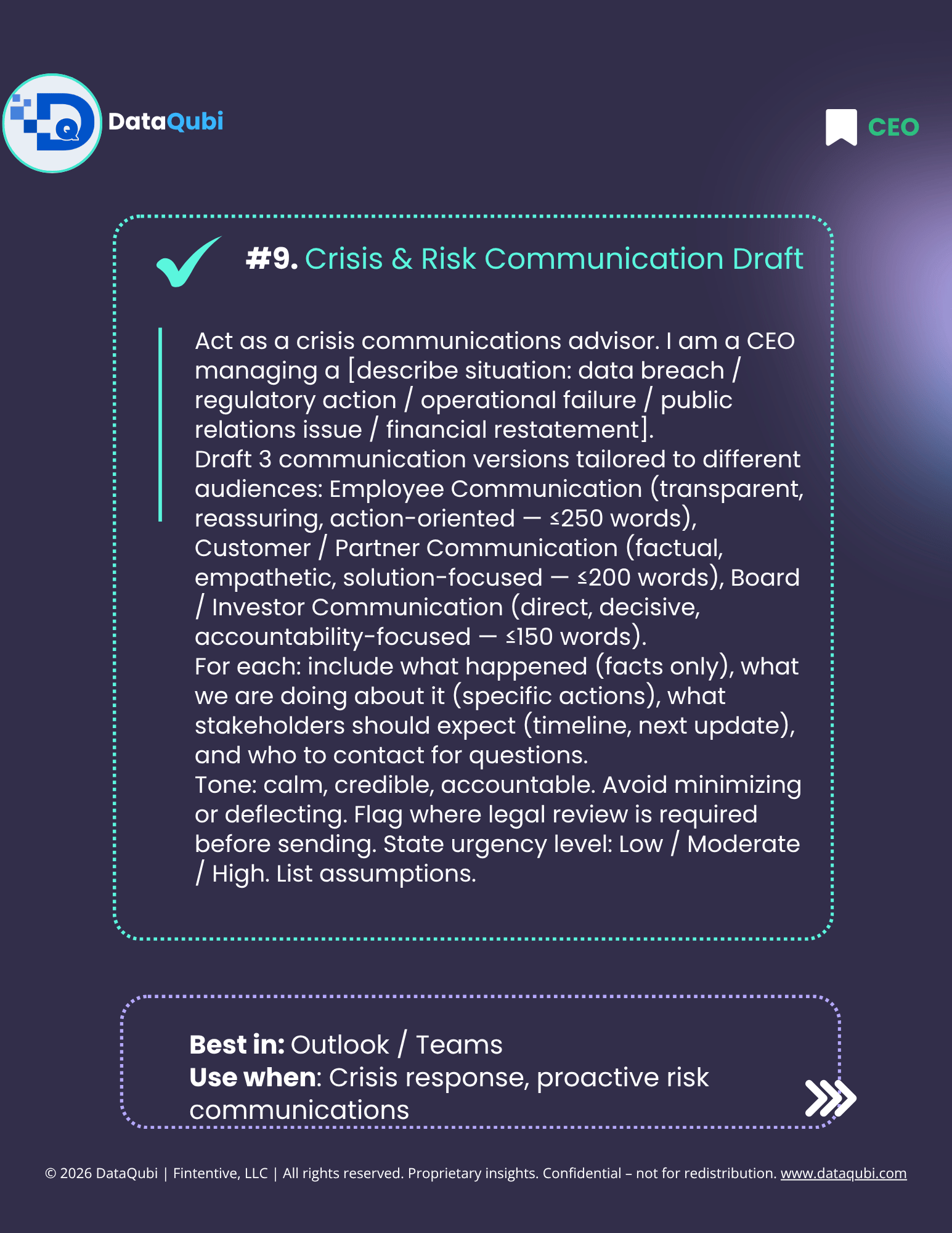 DataQubi

CEO

#9. Crisis & Risk Communication Draft

Act as a crisis communications advisor. I am a CEO managing a [describe situation: data breach / regulatory action / operational failure / public relations issue / financial restatement].
Draft 3 communication versions tailored to different audiences: Employee Communication (transparent, reassuring, action-oriented — ≤250 words), Customer / Partner Communication (factual, empathetic, solution-focused — ≤200 words), Board / Investor Communication (direct, decisive, accountability-focused — ≤150 words).
For each: include what happened (facts only), what we are doing about it (specific actions), what stakeholders should expect (timeline, next update), and who to contact for questions.
Tone: calm, credible, accountable. Avoid minimizing or deflecting. Flag where legal review is required before sending. State urgency level: Low / Moderate / High. List assumptions.

Best in: Outlook / Teams
Use when: Crisis response, proactive risk communications

© 2026 DataQubi | Fintentive, LLC | All rights reserved. Proprietary insights. Confidential – not for redistribution. www.dataqubi.com